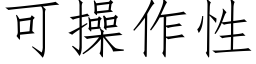 可操作性